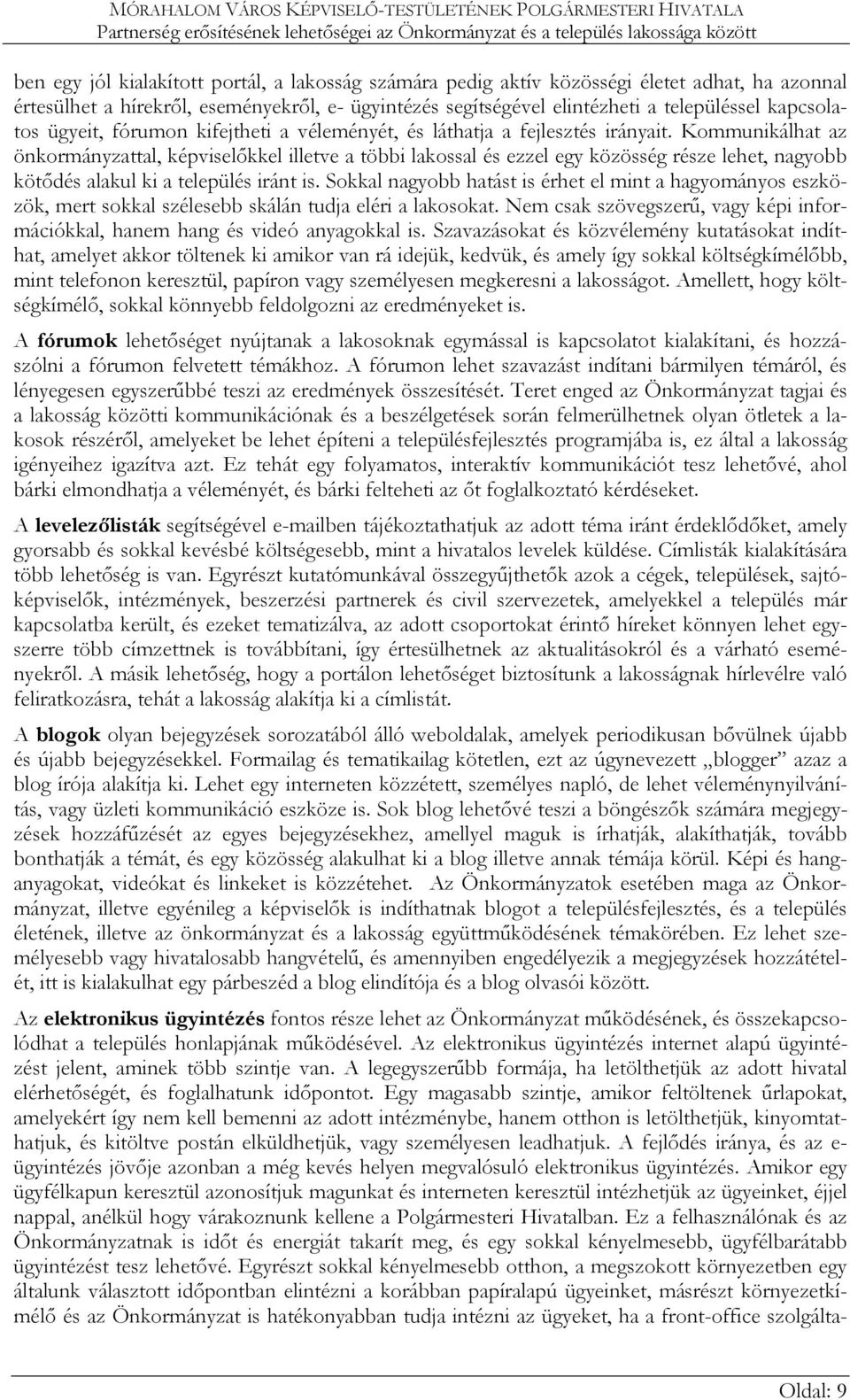 MÓRAHALOM VÁROS KÉPVISELŐ-TESTÜLETÉNEK POLGÁRMESTERI HIVATALA
Partnerség erősítésének lehetőségei az Önkormányzat és a település lakossága között

ben egy jól kialakított portál, a lakosság számára pedig aktív közösségi életet adhat, ha azonnal értesülhet a hírekről, eseményekről, e- ügyintézés segítségével elintézheti a településsel kapcsolatos ügyeit, fórumon kifejtheti a véleményét, és láthatja a fejlesztés irányait. Kommunikálhat az önkormányzattal, képviselőkkel illetve a többi lakossal és ezzel egy közösség része lehet, nagyobb kötődés alakul ki a település iránt is. Sokkal nagyobb hatást is érhet el mint a hagyományos eszközök, mert sokkal szélesebb skálán tudja eléri a lakosokat. Nem csak szövegszerű, vagy képi információkkal, hanem hang és videó anyagokkal is. Szavazásokat és közvélemény kutatásokat indíthat, amelyet akkor töltenek ki amikor van rá idejük, kedvük, és amely így sokkal költségkímélőbb, mint telefonon keresztül, papíron vagy személyesen megkeresni a lakosságot. Amellett, hogy költségkímélő, sokkal könnyebb feldolgozni az eredményeket is.

A fórumok lehetőséget nyújtanak a lakosoknak egymással is kapcsolatot kialakítani, és hozzászólni a fórumon felvetett témákhoz. A fórumon lehet szavazást indítani bármilyen témáról, és lényegesen egyszerűbbé teszi az eredmények összesítését. Teret enged az Önkormányzat tagjai és a lakosság közötti kommunikációnak és a beszélgetések során felmerülhetnek olyan ötletek a lakosok részéről, amelyeket be lehet építeni a településfejlesztés programjába is, ez által a lakosság igényeihez igazítva azt. Ez tehát egy folyamatos, interaktív kommunikációt tesz lehetővé, ahol bárki elmondhatja a véleményét, és bárki felteheti az őt foglalkoztató kérdéseket.

A levelezőlisták segítségével e-mailben tájékoztathatjuk az adott téma iránt érdeklődőket, amely gyorsabb és sokkal kevésbé költségesebb, mint a hivatalos levelek küldése. Címlisták kialakítására több lehetőség is van. Egyrészt kutatómunkával összegyűjthetők azok a cégek, települések, sajtóképviselők, intézmények, beszerzési partnerek és civil szervezetek, amelyekkel a település már kapcsolatba került, és ezeket tematizálva, az adott csoportokat érintő híreket könnyen lehet egyszerre több címzettnek is továbbítani, így értesülhetnek az aktualitásokról és a várható eseményekről. A másik lehetőség, hogy a portálon lehetőséget biztosítunk a lakosságnak hírlevélre való feliratkozásra, tehát a lakosság alakítja ki a címlistát.

A blogok olyan bejegyzések sorozatából álló weboldalak, amelyek periodikusan bővülnek újabb és újabb bejegyzésekkel. Formailag és tematikailag kötetlen, ezt az úgynevezett „blogger” azaz a blog írója alakítja ki. Lehet egy interneten közzétett, személyes napló, de lehet véleménynyilvánítás, vagy üzleti kommunikáció eszköze is. Sok blog lehetővé teszi a böngészők számára megjegyzések hozzáfűzését az egyes bejegyzésekhez, amellyel maguk is írhatják, alakíthatják, tovább bonthatják a témát, és egy közösség alakulhat ki a blog illetve annak témája körül. Képi és hanganyagokat, videókat és linkeket is közzétehet. Az Önkormányzatok esetében maga az Önkormányzat, illetve egyénileg a képviselők is indíthatnak blogot a településfejlesztés, és a település életének, illetve az önkormányzat és a lakosság együttműködésének témakörében. Ez lehet személyesebb vagy hivatalosabb hangvételű, és amennyiben engedélyezik a megjegyzések hozzátételét, itt is kialakulhat egy párbeszéd a blog elindítója és a blog olvasói között.

Az elektronikus ügyintézés fontos része lehet az Önkormányzat működésének, és összekapcsolódhat a település honlapjának működésével. Az elektronikus ügyintézés internet alapú ügyintézést jelent, aminek több szintje van. A legegyszerűbb formája, ha letölthetjük az adott hivatal elérhetőségét, és foglalhatunk időpontot. Egy magasabb szintje, amikor feltöltenek űrlapokat, amelyekért így nem kell bemenni az adott intézménybe, hanem otthon is letölthetjük, kinyomtathatjuk, és kitöltve postán elküldhetjük, vagy személyesen leadhatjuk. A fejlődés iránya, és az e-ügyintézés jövője azonban a még kevés helyen megvalósuló elektronikus ügyintézés. Amikor egy ügyfélkapun keresztül azonosítjuk magunkat és interneten keresztül intézhetjük az ügyeinket, éjjel nappal, anélkül hogy várakoznunk kellene a Polgármesteri Hivatalban. Ez a felhasználónak és az Önkormányzatnak is időt és energiát takarít meg, és egy sokkal kényelmesebb, ügyfélbarátabb ügyintézést tesz lehetővé. Egyrészt sokkal kényelmesebb otthon, a megszokott környezetben egy általunk választott időpontban elintézni a korábban papíralapú ügyeinket, másrészt környezetkímélő és az Önkormányzat is hatékonyabban tudja intézni az ügyeket, ha a front-office szolgálta-

Oldal: 9